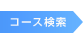 コース検索